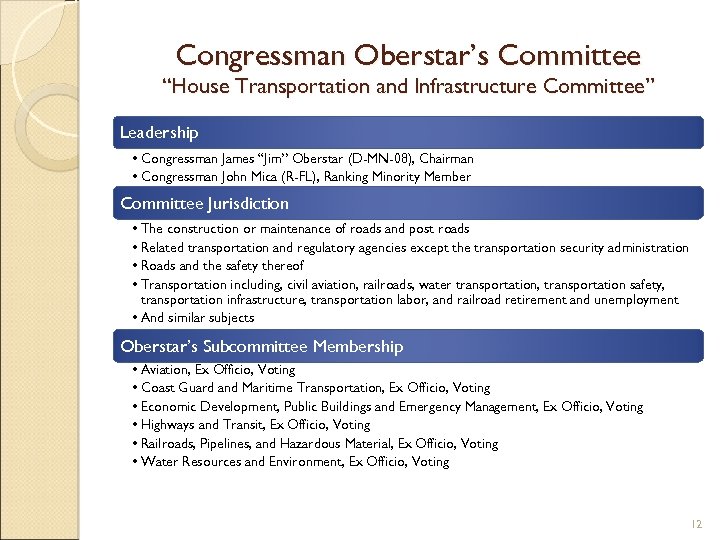 Congressman Oberstar's Committee
"House Transportation and Infrastructure Committee"

Leadership

• Congressman James "Jim" Oberstar (D-MN-08), Chairman
• Congressman John Mica (R-FL), Ranking Minority Member

Committee Jurisdiction

• The construction or maintenance of roads and post roads
• Related transportation and regulatory agencies except the transportation security administration
• Roads and the safety thereof
• Transportation including, civil aviation, railroads, water transportation, transportation safety, transportation infrastructure, transportation labor, and railroad retirement and unemployment
• And similar subjects

Oberstar's Subcommittee Membership

• Aviation, Ex Officio, Voting
• Coast Guard and Maritime Transportation, Ex Officio, Voting
• Economic Development, Public Buildings and Emergency Management, Ex Officio, Voting
• Highways and Transit, Ex Officio, Voting
• Railroads, Pipelines, and Hazardous Material, Ex Officio, Voting
• Water Resources and Environment, Ex Officio, Voting

12